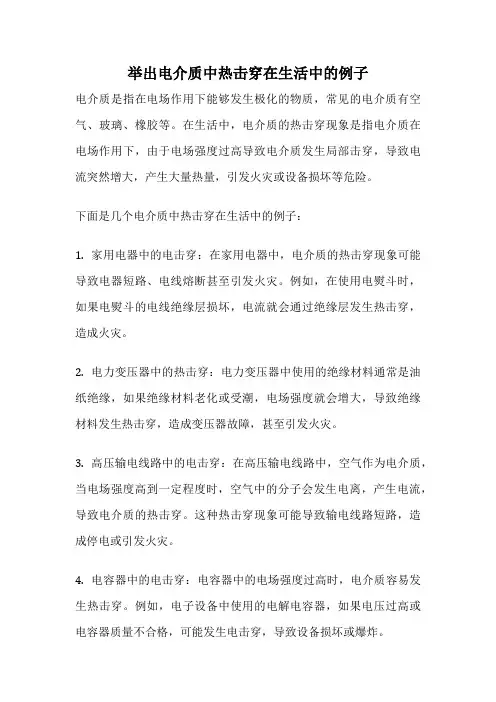 举出电介质中热击穿在生活中的例子

电介质是指在电场作用下能够发生极化的物质，常见的电介质有空气、玻璃、橡胶等。在生活中，电介质的热击穿现象是指电介质在电场作用下，由于电场强度过高导致电介质发生局部击穿，导致电流突然增大，产生大量热量，引发火灾或设备损坏等危险。

下面是几个电介质中热击穿在生活中的例子：

1. 家用电器中的电击穿：在家用电器中，电介质的热击穿现象可能导致电器短路、电线熔断甚至引发火灾。例如，在使用电熨斗时，如果电熨斗的电线绝缘层损坏，电流就会通过绝缘层发生热击穿，造成火灾。

2. 电力变压器中的热击穿：电力变压器中使用的绝缘材料通常是油纸绝缘，如果绝缘材料老化或受潮，电场强度就会增大，导致绝缘材料发生热击穿，造成变压器故障，甚至引发火灾。

3. 高压输电线路中的电击穿：在高压输电线路中，空气作为电介质，当电场强度高到一定程度时，空气中的分子会发生电离，产生电流，导致电介质的热击穿。这种热击穿现象可能导致输电线路短路，造成停电或引发火灾。

4. 电容器中的电击穿：电容器中的电场强度过高时，电介质容易发生热击穿。例如，电子设备中使用的电解电容器，如果电压过高或电容器质量不合格，可能发生电击穿，导致设备损坏或爆炸。